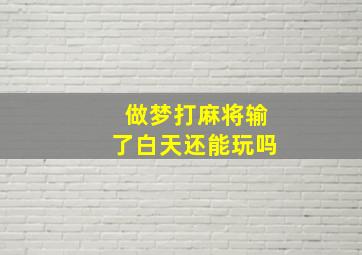 做梦打麻将输了白天还能玩吗